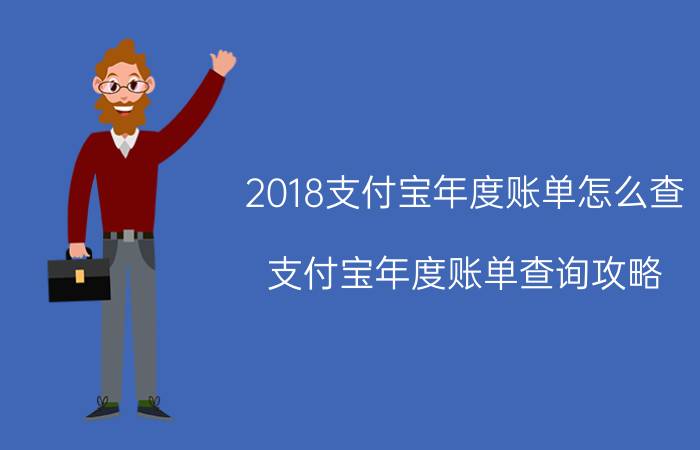 2018支付宝年度账单怎么查

支付宝年度账单查询攻略